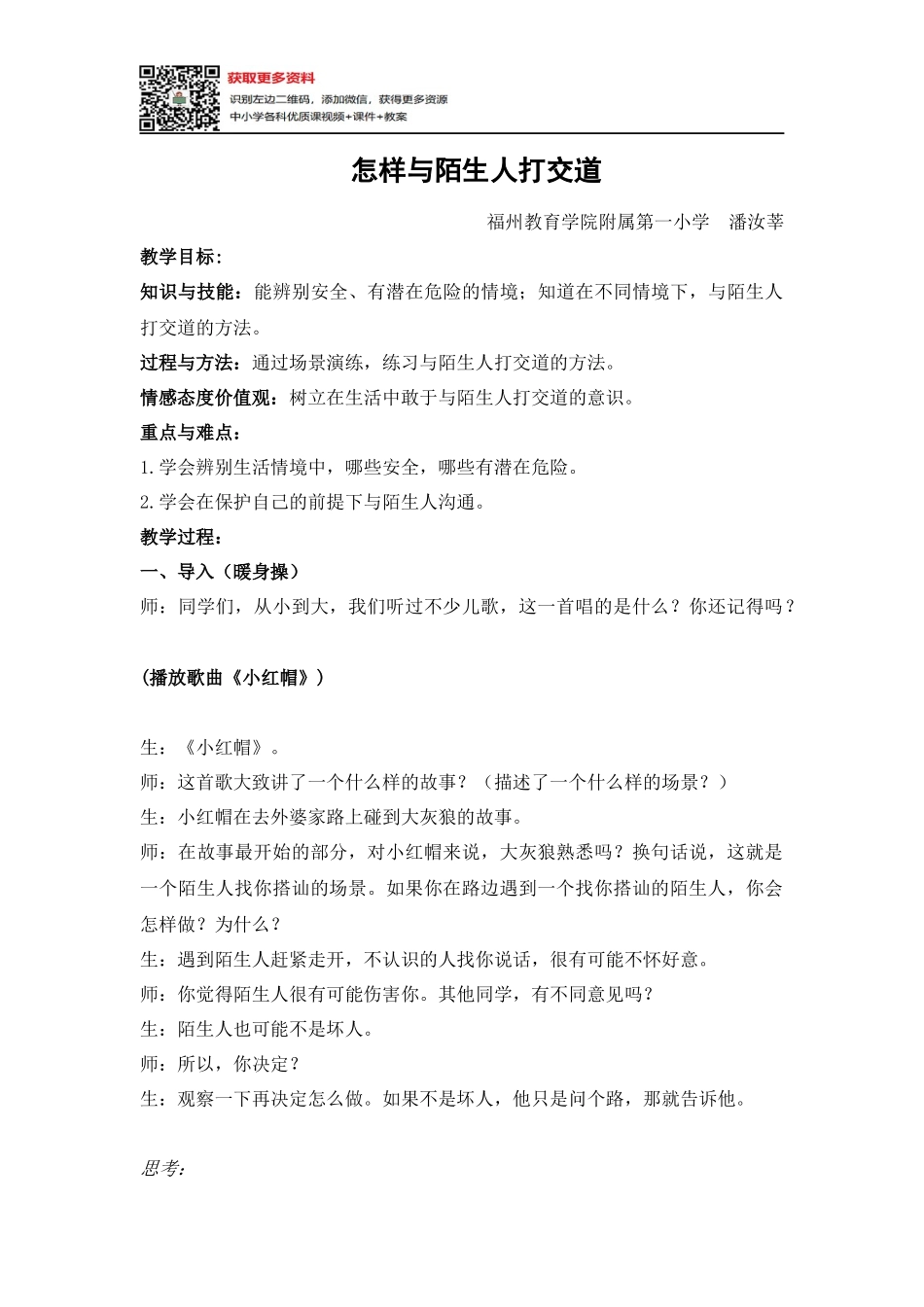 获取更多资料
识别左边二维码，添加微信，获得更多资源
中小学各科优质课视频+课件+教案

怎样与陌生人打交道

福州教育学院附属第一小学　潘汝莘

教学目标:

知识与技能：能辨别安全、有潜在危险的情境；知道在不同情境下，与陌生人打交道的方法。

过程与方法：通过场景演练，练习与陌生人打交道的方法。

情感态度价值观：树立在生活中敢于与陌生人打交道的意识。

重点与难点：

1.学会辨别生活情境中，哪些安全，哪些有潜在危险。

2.学会在保护自己的前提下与陌生人沟通。

教学过程：

一、导入（暖身操）

师：同学们，从小到大，我们听过不少儿歌，这一首唱的是什么？你还记得吗？

（播放歌曲《小红帽》）

生：《小红帽》。

师：这首歌大致讲了一个什么样的故事？（描述了一个什么样的场景？）

生：小红帽在去外婆家路上碰到大灰狼的故事。

师：在故事最开始的部分，对小红帽来说，大灰狼熟悉吗？换句话说，这就是一个陌生人找你搭讪的场景。如果你在路边遇到一个找你搭讪的陌生人，你会怎样做？为什么？

生：遇到陌生人赶紧走开，不认识的人找你说话，很有可能不怀好意。

师：你觉得陌生人很有可能伤害你。其他同学，有不同意见吗？

生：陌生人也可能不是坏人。

师：所以，你决定？

生：观察一下再决定怎么做。如果不是坏人，他只是问个路，那就告诉他。

思考: